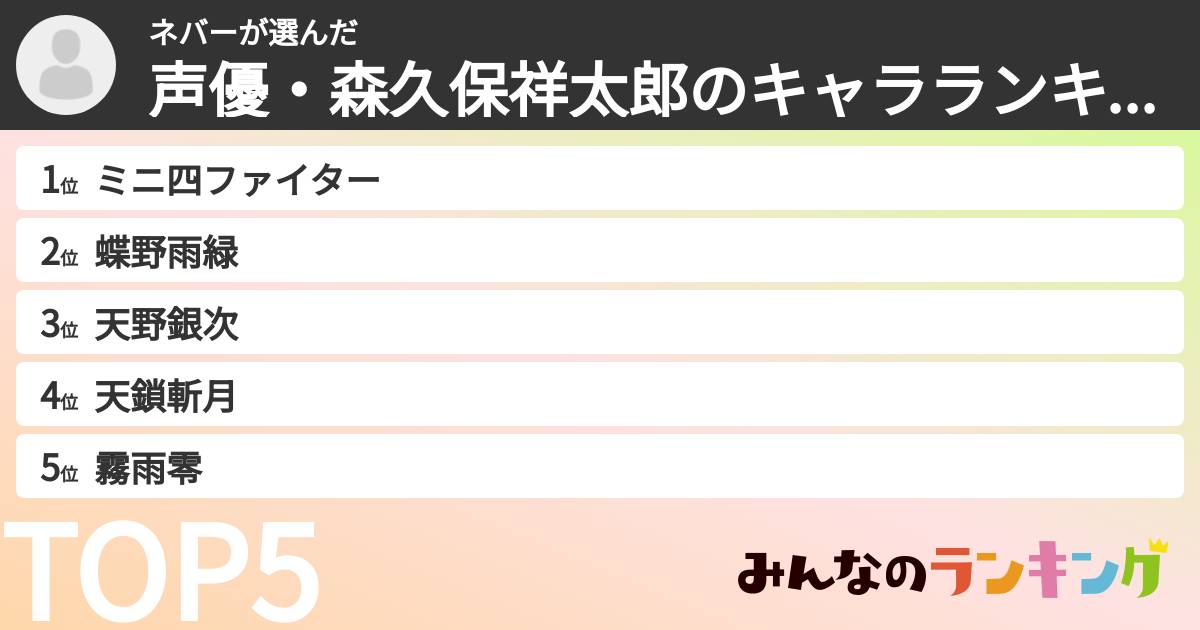 ネバーが選んだ
声優・森久保祥太郎のキャラランキ...

1位 ミニ四ファイター
2位 蝶野雨緑
3位 天野銀次
4位 天鎖斬月
5位 霧雨零

TOP5

みんなのランキング